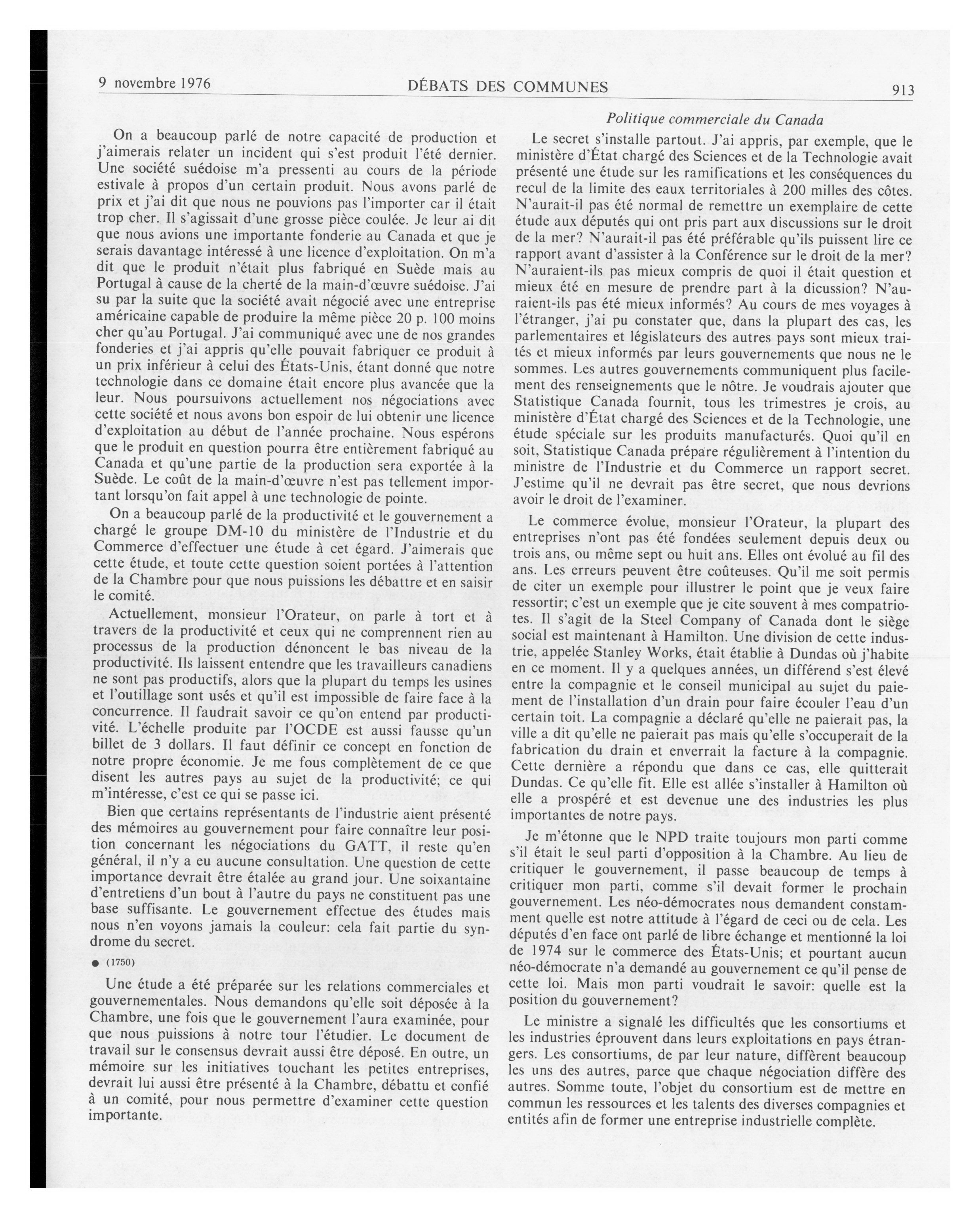 9 novembre 1976 DÉBATS DES COMMUNES 913

Politique commerciale du Canada

On a beaucoup parlé de notre capacité de production et j'aimerais relater un incident qui s'est produit l'été dernier. Une société suédoise m'a pressenti au cours de la période estivale à propos d'un certain produit. Nous avons parlé de prix et j'ai dit que nous ne pouvions pas l'importer car il était trop cher. Il s'agissait d'une grosse pièce coulée. Je leur ai dit que nous avions une importante fonderie au Canada et que je serais davantage intéressé à une licence d'exploitation. On m'a dit que le produit n'était plus fabriqué en Suède mais au Portugal à cause de la cherté de la main-d'œuvre suédoise. J'ai su par la suite que la société avait négocié avec une entreprise américaine capable de produire la même pièce 20 p. 100 moins cher qu'au Portugal. J'ai communiqué avec une de nos grandes fonderies et j'ai appris qu'elle pouvait fabriquer ce produit à un prix inférieur à celui des États-Unis, étant donné que notre technologie dans ce domaine était encore plus avancée que la leur. Nous poursuivons actuellement nos négociations avec cette société et nous avons bon espoir de lui obtenir une licence d'exploitation au début de l'année prochaine. Nous espérons que le produit en question pourra être entièrement fabriqué au Canada et qu'une partie de la production sera exportée à la Suède. Le coût de la main-d'œuvre n'est pas tellement important lorsqu'on fait appel à une technologie de pointe.

On a beaucoup parlé de la productivité et le gouvernement a chargé le groupe DM-10 du ministère de l'Industrie et du Commerce d'effectuer une étude à cet égard. J'aimerais que cette étude, et toute cette question soient portées à l'attention de la Chambre pour que nous puissions les débattre et en saisir le comité.

Actuellement, monsieur l'Orateur, on parle à tort et à travers de la productivité et ceux qui ne comprennent rien au processus de la production dénoncent le bas niveau de la productivité. Ils laissent entendre que les travailleurs canadiens ne sont pas productifs, alors que la plupart du temps les usines et l'outillage sont usés et qu'il est impossible de faire face à la concurrence. Il faudrait savoir ce qu'on entend par productivité. L'échelle produite par l'OCDE est aussi fausse qu'un billet de 3 dollars. Il faut définir ce concept en fonction de notre propre économie. Je me fous complètement de ce que disent les autres pays au sujet de la productivité; ce qui m'intéresse, c'est ce qui se passe ici.

Bien que certains représentants de l'industrie aient présenté des mémoires au gouvernement pour faire connaître leur position concernant les négociations du GATT, il reste qu'en général, il n'y a eu aucune consultation. Une question de cette importance devrait être étalée au grand jour. Une soixantaine d'entretiens d'un bout à l'autre du pays ne constituent pas une base suffisante. Le gouvernement effectue des études mais nous n'en voyons jamais la couleur: cela fait partie du syndrome du secret.

● (1750)

Une étude a été préparée sur les relations commerciales et gouvernementales. Nous demandons qu'elle soit déposée à la Chambre, une fois que le gouvernement l'aura examinée, pour que nous puissions à notre tour l'étudier. Le document de travail sur le consensus devrait aussi être déposé. En outre, un mémoire sur les initiatives touchant les petites entreprises, devrait lui aussi être présenté à la Chambre, débattu et confié à un comité, pour nous permettre d'examiner cette question importante.

Le secret s'installe partout. J'ai appris, par exemple, que le ministère d'État chargé des Sciences et de la Technologie avait présenté une étude sur les ramifications et les conséquences du recul de la limite des eaux territoriales à 200 milles des côtes. N'aurait-il pas été normal de remettre un exemplaire de cette étude aux députés qui ont pris part aux discussions sur le droit de la mer? N'aurait-il pas été préférable qu'ils puissent lire ce rapport avant d'assister à la Conférence sur le droit de la mer? N'auraient-ils pas mieux compris de quoi il était question et mieux été en mesure de prendre part à la dicussion? N'auraient-ils pas été mieux informés? Au cours de mes voyages à l'étranger, j'ai pu constater que, dans la plupart des cas, les parlementaires et législateurs des autres pays sont mieux traités et mieux informés par leurs gouvernements que nous ne le sommes. Les autres gouvernements communiquent plus facilement des renseignements que le nôtre. Je voudrais ajouter que Statistique Canada fournit, tous les trimestres je crois, au ministère d'État chargé des Sciences et de la Technologie, une étude spéciale sur les produits manufacturés. Quoi qu'il en soit, Statistique Canada prépare régulièrement à l'intention du ministre de l'Industrie et du Commerce un rapport secret. J'estime qu'il ne devrait pas être secret, que nous devrions avoir le droit de l'examiner.

Le commerce évolue, monsieur l'Orateur, la plupart des entreprises n'ont pas été fondées seulement depuis deux ou trois ans, ou même sept ou huit ans. Elles ont évolué au fil des ans. Les erreurs peuvent être coûteuses. Qu'il me soit permis de citer un exemple pour illustrer le point que je veux faire ressortir; c'est un exemple que je cite souvent à mes compatriotes. Il s'agit de la Steel Company of Canada dont le siège social est maintenant à Hamilton. Une division de cette industrie, appelée Stanley Works, était établie à Dundas où j'habite en ce moment. Il y a quelques années, un différend s'est élevé entre la compagnie et le conseil municipal au sujet du paiement de l'installation d'un drain pour faire écouler l'eau d'un certain toit. La compagnie a déclaré qu'elle ne paierait pas, la ville a dit qu'elle ne paierait pas mais qu'elle s'occuperait de la fabrication du drain et enverrait la facture à la compagnie. Cette dernière a répondu que dans ce cas, elle quitterait Dundas. Ce qu'elle fit. Elle est allée s'installer à Hamilton où elle a prospéré et est devenue une des industries les plus importantes de notre pays.

Je m'étonne que le NPD traite toujours mon parti comme s'il était le seul parti d'opposition à la Chambre. Au lieu de critiquer le gouvernement, il passe beaucoup de temps à critiquer mon parti, comme s'il devait former le prochain gouvernement. Les néo-démocrates nous demandent constamment quelle est notre attitude à l'égard de ceci ou de cela. Les députés d'en face ont parlé de libre échange et mentionné la loi de 1974 sur le commerce des États-Unis; et pourtant aucun néo-démocrate n'a demandé au gouvernement ce qu'il pense de cette loi. Mais mon parti voudrait le savoir: quelle est la position du gouvernement?

Le ministre a signalé les difficultés que les consortiums et les industries éprouvent dans leurs exploitations en pays étrangers. Les consortiums, de par leur nature, diffèrent beaucoup les uns des autres, parce que chaque négociation diffère des autres. Somme toute, l'objet du consortium est de mettre en commun les ressources et les talents des diverses compagnies et entités afin de former une entreprise industrielle complète.